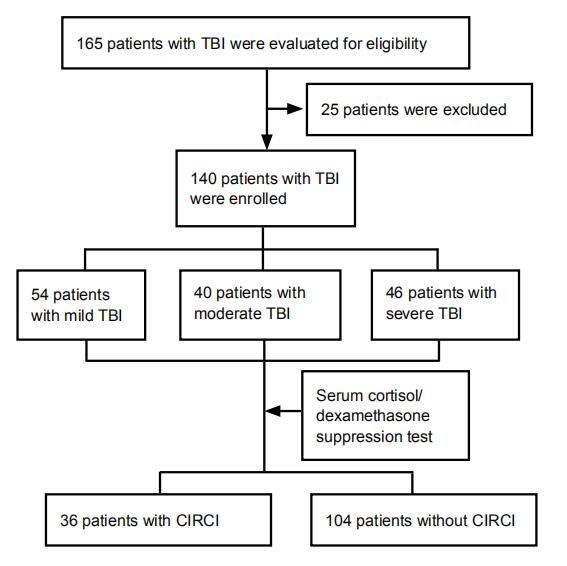 165 patients with TBI were evaluated for eligibility

25 patients were excluded

140 patients with TBI were enrolled

54 patients with mild TBI

40 patients with moderate TBI

46 patients with severe TBI

Serum cortisol/ dexamethasone suppression test

36 patients with CIRCI

104 patients without CIRCI